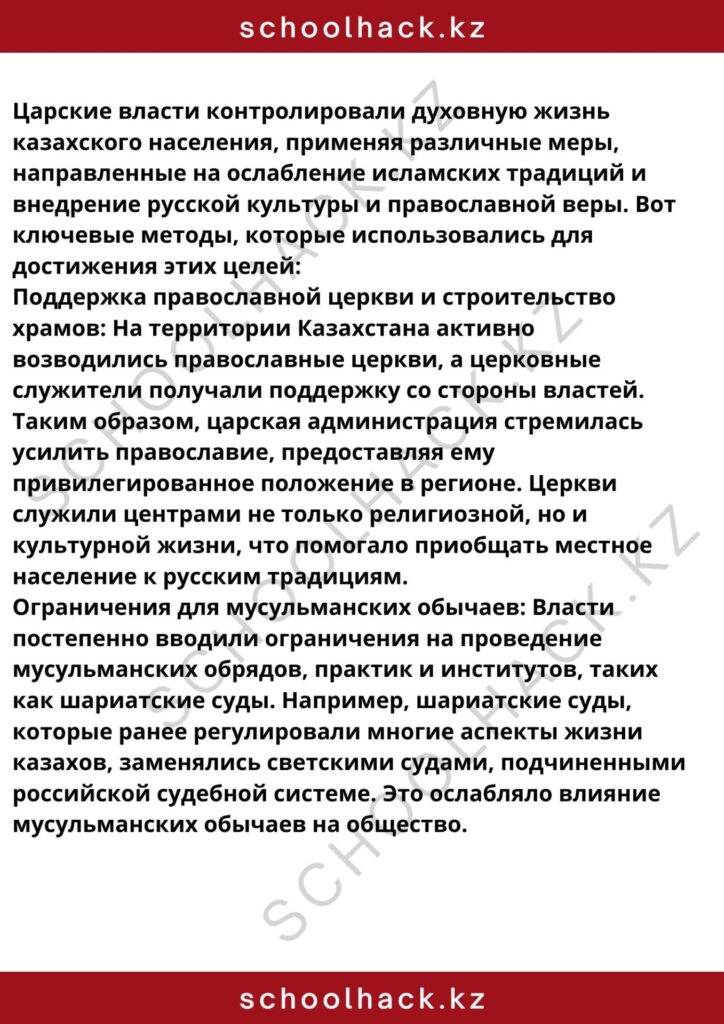 schoolhack.kz

Царские власти контролировали духовную жизнь казахского населения, применяя различные меры, направленные на ослабление исламских традиций и внедрение русской культуры и православной веры. Вот ключевые методы, которые использовались для достижения этих целей:

Поддержка православной церкви и строительство храмов: На территории Казахстана активно возводились православные церкви, а церковные служители получали поддержку со стороны властей. Таким образом, царская администрация стремилась усилить православие, предоставляя ему привилегированное положение в регионе. Церкви служили центрами не только религиозной, но и культурной жизни, что помогало приобщать местное население к русским традициям.

Ограничения для мусульманских обычаев: Власти постепенно вводили ограничения на проведение мусульманских обрядов, практик и институтов, таких как шариатские суды. Например, шариатские суды, которые ранее регулировали многие аспекты жизни казахов, заменялись светскими судами, подчиненными российской судебной системе. Это ослабляло влияние мусульманских обычаев на общество.

schoolhack.kz

SCHOOLHACK.KZ